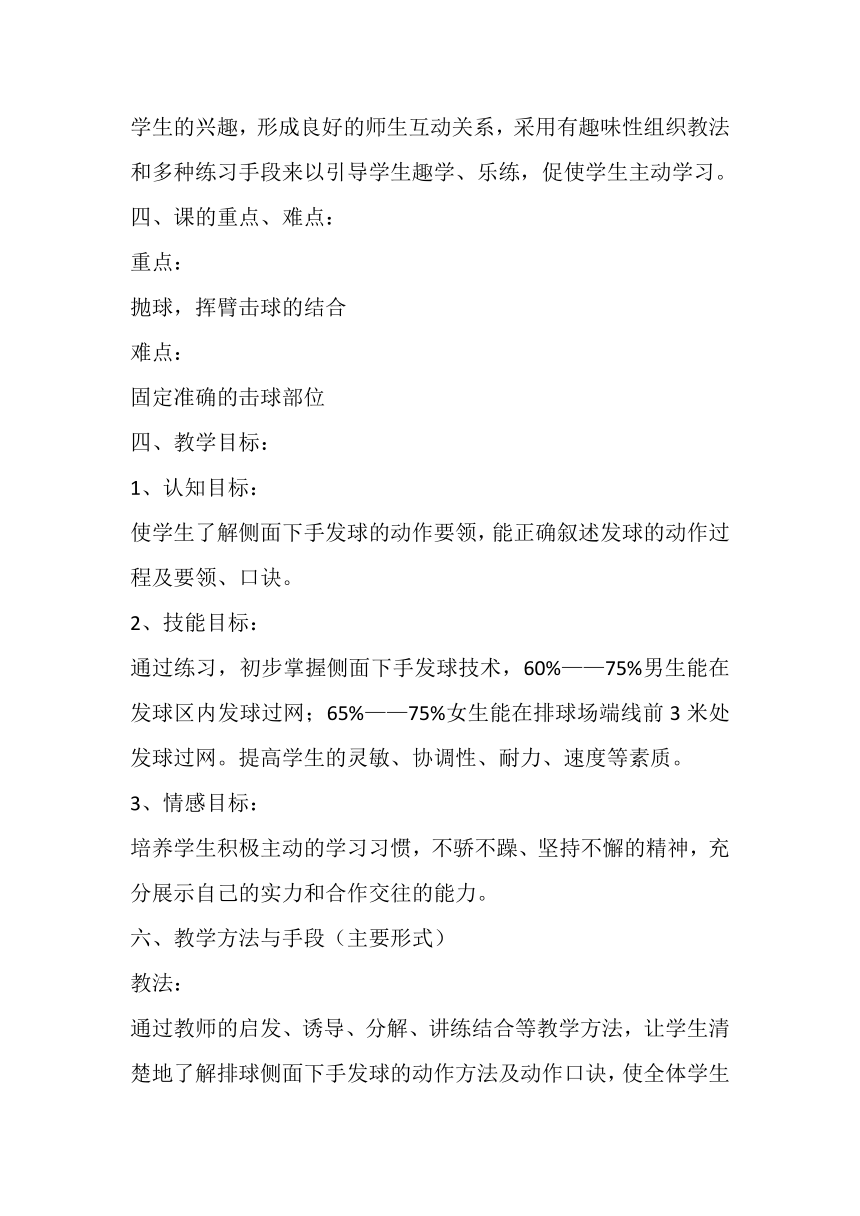 学生的兴趣，形成良好的师生互动关系，采用有趣味性组织教法和多种练习手段来以引导学生趣学、乐练，促使学生主动学习。

四、课的重点、难点：

重点：

抛球，挥臂击球的结合

难点：

固定准确的击球部位

四、教学目标：

1、认知目标：

使学生了解侧面下手发球的动作要领，能正确叙述发球的动作过程及要领、口诀。

2、技能目标：

通过练习，初步掌握侧面下手发球技术，60%——75%男生能在发球区内发球过网；65%——75%女生能在排球场端线前 3 米处发球过网。提高学生的灵敏、协调性、耐力、速度等素质。

3、情感目标：

培养学生积极主动的学习习惯，不骄不躁、坚持不懈的精神，充分展示自己的实力和合作交往的能力。

六、教学方法与手段（主要形式）

教法：

通过教师的启发、诱导、分解、讲练结合等教学方法，让学生清楚地了解排球侧面下手发球的动作方法及动作口诀，使全体学生